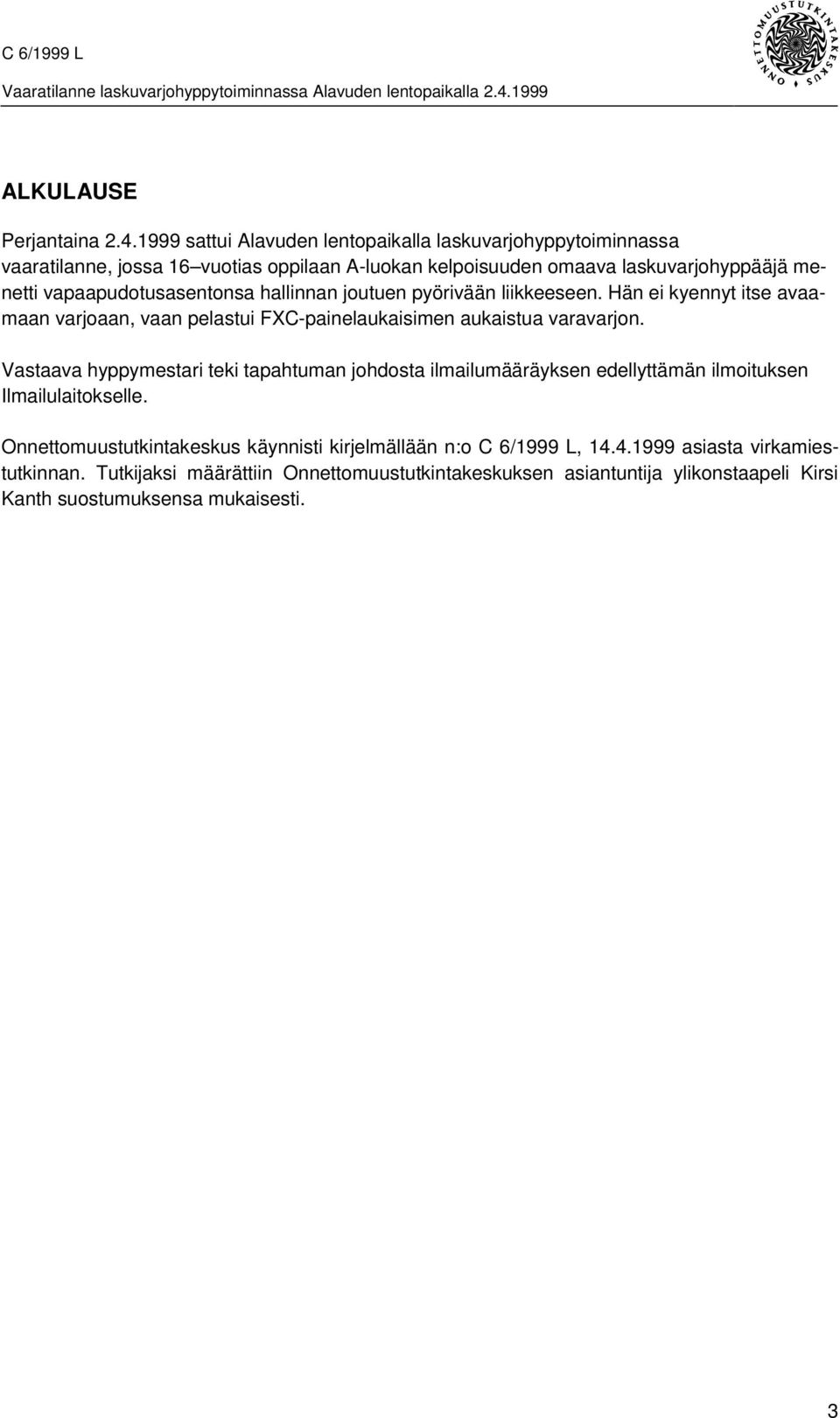 C 6/1999 L

Vaaratilanne laskuvarjohyppytoiminnassa Alavuden lentopaikalla 2.4.1999

ONNETTOMUUSTUTKINTAKESKUS

ALKULAUSE

Perjantaina 2.4.1999 sattui Alavuden lentopaikalla laskuvarjohyppytoiminnassa vaaratilanne, jossa 16–vuotias oppilaan A-luokan kelpoisuuden omaava laskuvarjohyppääjä menetti vapaapudotusasentonsa hallinnan joutuen pyörivään liikkeeseen. Hän ei kyennyt itse avaamaan varjoaan, vaan pelastui FXC-painelaukaisimen aukaistua varavarjon.

Vastaava hyppymestari teki tapahtuman johdosta ilmailumääräyksen edellyttämän ilmoituksen Ilmailulaitokselle.

Onnettomuustutkintakeskus käynnisti kirjelmällään n:o C 6/1999 L, 14.4.1999 asiasta virkamiestutkinnan. Tutkijaksi määrättiin Onnettomuustutkintakeskuksen asiantuntija ylikonstaapeli Kirsi Kanth suostumuksensa mukaisesti.

3